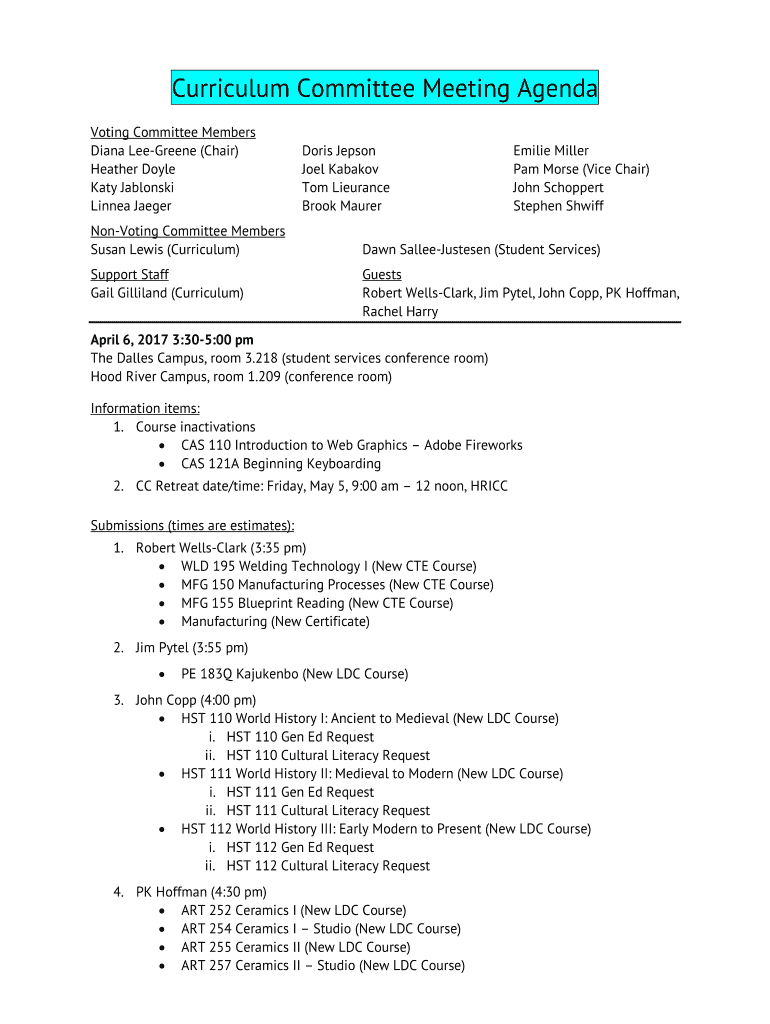 Curriculum Committee Meeting Agenda

Voting Committee Members
Diana Lee-Greene (Chair)
Heather Doyle
Katy Jablonski
Linnea Jaeger

Doris Jepson
Joel Kabakov
Tom Lieurance
Brook Maurer

Emilie Miller
Pam Morse (Vice Chair)
John Schoppert
Stephen Shwiff

Non-Voting Committee Members
Susan Lewis (Curriculum)

Dawn Sallee-Justesen (Student Services)

Support Staff
Gail Gilliland (Curriculum)

Guests
Robert Wells-Clark, Jim Pytel, John Copp, PK Hoffman, Rachel Harry

April 6, 2017 3:30-5:00 pm
The Dalles Campus, room 3.218 (student services conference room)
Hood River Campus, room 1.209 (conference room)

Information items:
1. Course inactivations
• CAS 110 Introduction to Web Graphics – Adobe Fireworks
• CAS 121A Beginning Keyboarding
2. CC Retreat date/time: Friday, May 5, 9:00 am – 12 noon, HRICC

Submissions (times are estimates):
1. Robert Wells-Clark (3:35 pm)
• WLD 195 Welding Technology I (New CTE Course)
• MFG 150 Manufacturing Processes (New CTE Course)
• MFG 155 Blueprint Reading (New CTE Course)
• Manufacturing (New Certificate)

2. Jim Pytel (3:55 pm)
• PE 183Q Kajukenbo (New LDC Course)

3. John Copp (4:00 pm)
• HST 110 World History I: Ancient to Medieval (New LDC Course)
i. HST 110 Gen Ed Request
ii. HST 110 Cultural Literacy Request
• HST 111 World History II: Medieval to Modern (New LDC Course)
i. HST 111 Gen Ed Request
ii. HST 111 Cultural Literacy Request
• HST 112 World History III: Early Modern to Present (New LDC Course)
i. HST 112 Gen Ed Request
ii. HST 112 Cultural Literacy Request

4. PK Hoffman (4:30 pm)
• ART 252 Ceramics I (New LDC Course)
• ART 254 Ceramics I – Studio (New LDC Course)
• ART 255 Ceramics II (New LDC Course)
• ART 257 Ceramics II – Studio (New LDC Course)